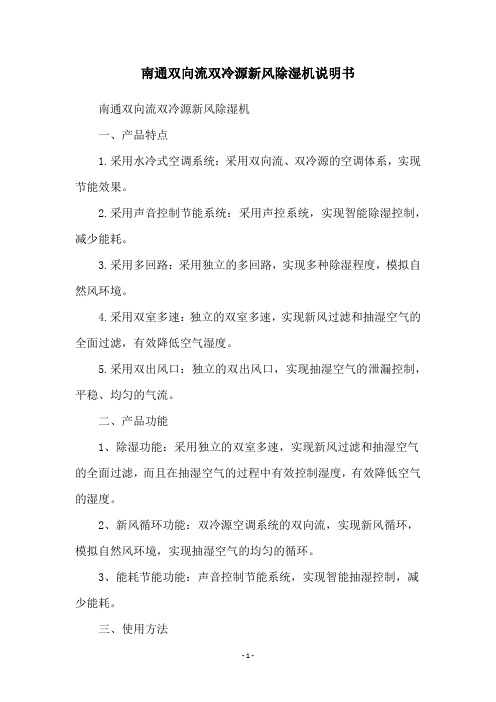 南通双向流双冷源新风除湿机说明书

南通双向流双冷源新风除湿机

一、产品特点

1.采用水冷式空调系统：采用双向流、双冷源的空调体系，实现节能效果。

2.采用声音控制节能系统：采用声控系统，实现智能除湿控制，减少能耗。

3.采用多回路：采用独立的多回路，实现多种除湿程度，模拟自然风环境。

4.采用双室多速：独立的双室多速，实现新风过滤和抽湿空气的全面过滤，有效降低空气湿度。

5.采用双出风口：独立的双出风口，实现抽湿空气的泄漏控制，平稳、均匀的气流。

二、产品功能

1、除湿功能：采用独立的双室多速，实现新风过滤和抽湿空气的全面过滤，而且在抽湿空气的过程中有效控制湿度，有效降低空气的湿度。

2、新风循环功能：双冷源空调系统的双向流，实现新风循环，模拟自然风环境，实现抽湿空气的均匀的循环。

3、能耗节能功能：声音控制节能系统，实现智能抽湿控制，减少能耗。

三、使用方法

- 1 -